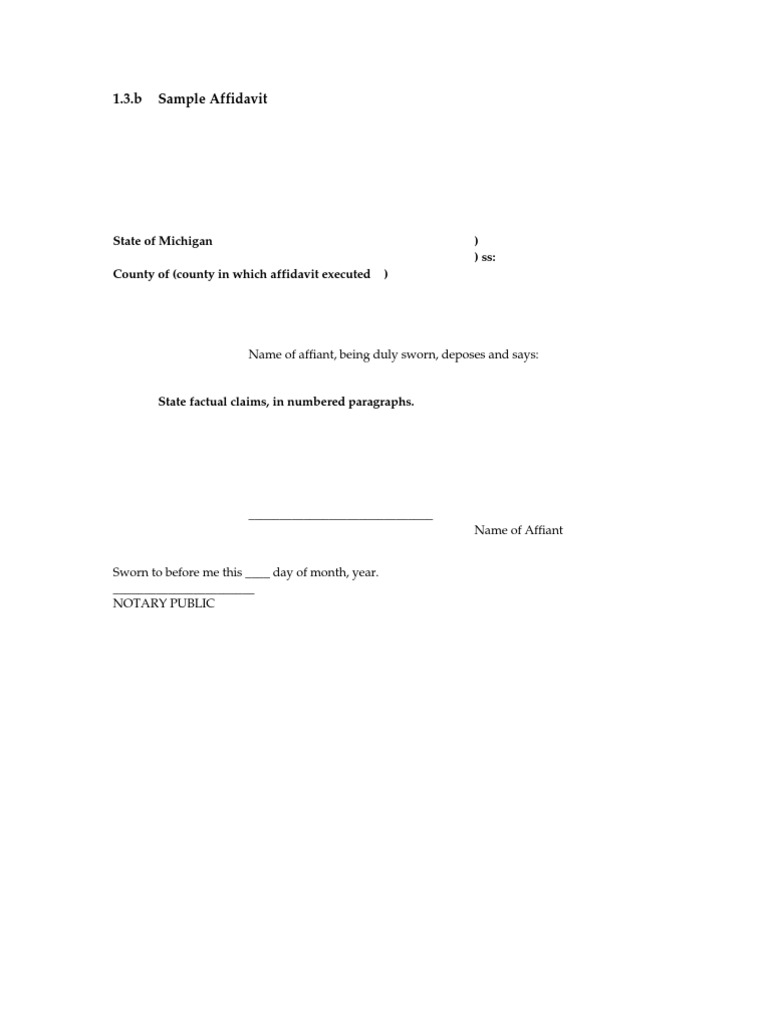 1.3.b Sample Affidavit

State of Michigan )
) ss:
County of (county in which affidavit executed )

Name of affiant, being duly sworn, deposes and says:

State factual claims, in numbered paragraphs.

______________________________
Name of Affiant

Sworn to before me this ____ day of month, year.
_______________________
NOTARY PUBLIC